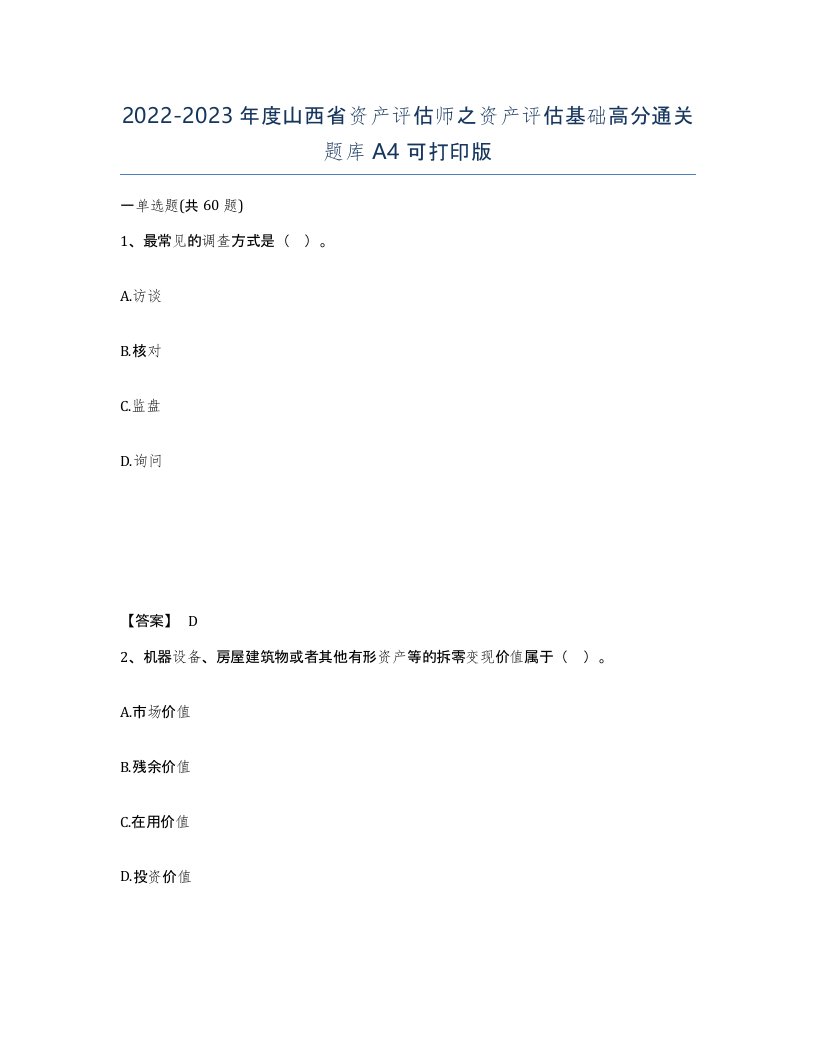 2022-2023年度山西省资产评估师之资产评估基础高分通关题库A4可打印版

一单选题(共60题)

1、最常见的调查方式是（ ）。

A.访谈

B.核对

C.监盘

D.询问

【答案】 D

2、机器设备、房屋建筑物或者其他有形资产等的拆零变现价值属于（ ）。

A.市场价值

B.残余价值

C.在用价值

D.投资价值